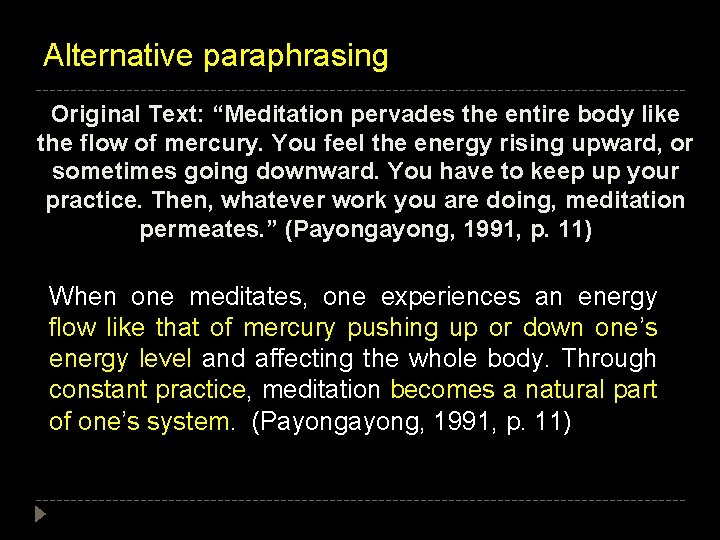 Alternative paraphrasing

Original Text: “Meditation pervades the entire body like the flow of mercury. You feel the energy rising upward, or sometimes going downward. You have to keep up your practice. Then, whatever work you are doing, meditation permeates.” (Payongayong, 1991, p. 11)

When one meditates, one experiences an energy flow like that of mercury pushing up or down one’s energy level and affecting the whole body. Through constant practice, meditation becomes a natural part of one’s system. (Payongayong, 1991, p. 11)